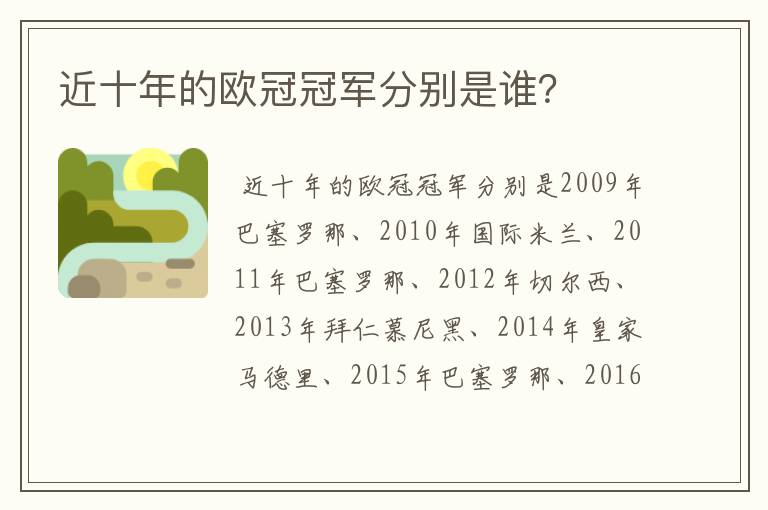 近十年的欧冠冠军分别是谁?

近十年的欧冠冠军分别是2009年巴塞罗那、2010年国际米兰、2011年巴塞罗那、2012年切尔西、2013年拜仁慕尼黑、2014年皇家马德里、2015年巴塞罗那、2016